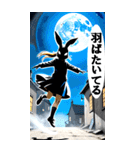 羽ばたいてる